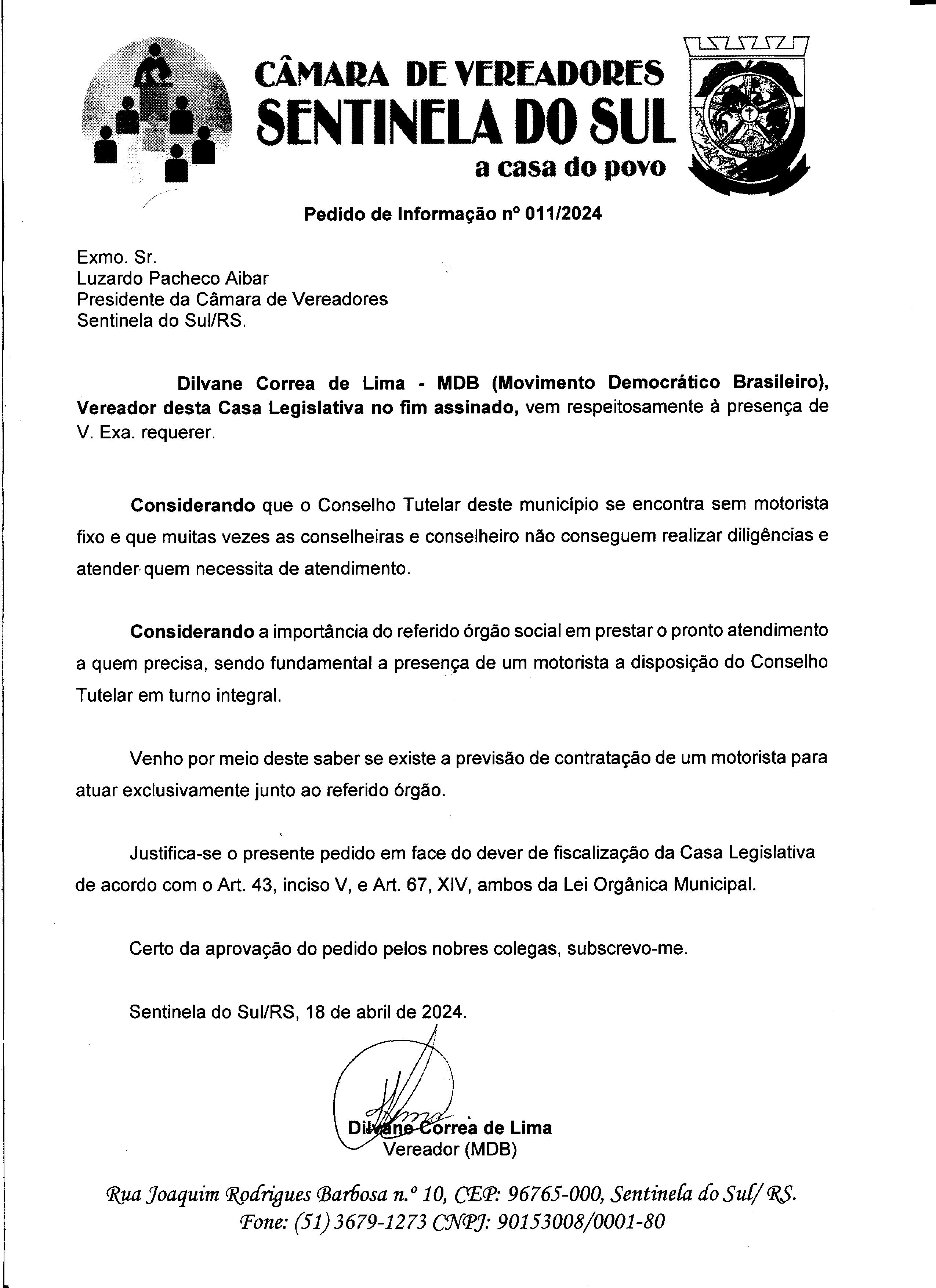 CÂMARA DE VEREADORES
SENTINELA DO SUL
a casa do povo

Pedido de Informação nº 011/2024

Exmo. Sr.
Luzardo Pacheco Aibar
Presidente da Câmara de Vereadores
Sentinela do Sul/RS.

Dilvane Correa de Lima - MDB (Movimento Democrático Brasileiro), Vereador desta Casa Legislativa no fim assinado, vem respeitosamente à presença de V. Exa. requerer.

Considerando que o Conselho Tutelar deste município se encontra sem motorista fixo e que muitas vezes as conselheiras e conselheiro não conseguem realizar diligências e atender quem necessita de atendimento.

Considerando a importância do referido órgão social em prestar o pronto atendimento a quem precisa, sendo fundamental a presença de um motorista a disposição do Conselho Tutelar em turno integral.

Venho por meio deste saber se existe a previsão de contratação de um motorista para atuar exclusivamente junto ao referido órgão.

Justifica-se o presente pedido em face do dever de fiscalização da Casa Legislativa de acordo com o Art. 43, inciso V, e Art. 67, XIV, ambos da Lei Orgânica Municipal.

Certo da aprovação do pedido pelos nobres colegas, subscrevo-me.

Sentinela do Sul/RS, 18 de abril de 2024.

Dilvane Correa de Lima
Vereador (MDB)

Rua Joaquim Rodrigues Barbosa n.º 10, CEP: 96765-000, Sentinela do Sul/ RS.
Fone: (51) 3679-1273 CNPJ: 90153008/0001-80